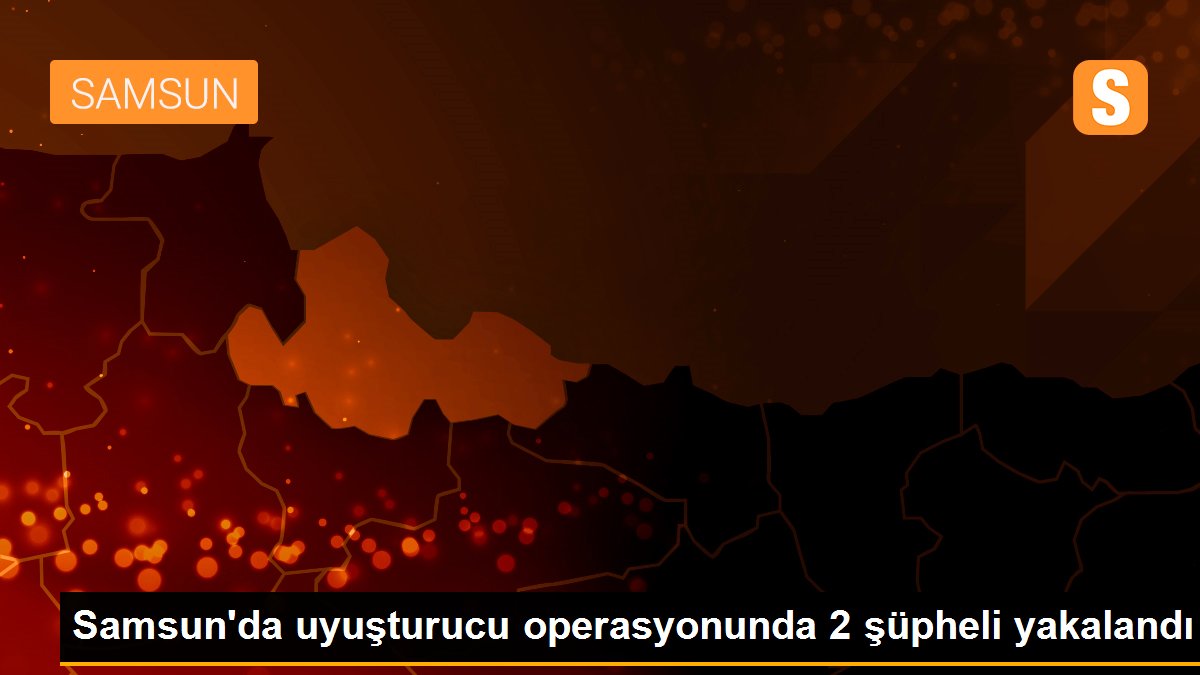 SAMSUN

S

Samsun'da uyuşturucu operasyonunda 2 şüpheli yakalandı